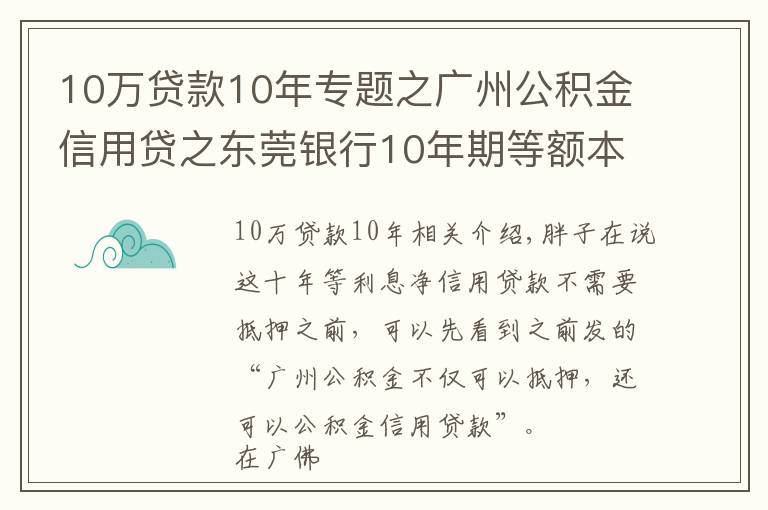 10万贷款10年专题之广州公积金信用贷之东莞银行10年期等额本

10万贷款10年相关介绍,胖子在说这十年等利息净信用贷款不需要抵押之前，可以先看到之前发的“广州公积金不仅可以抵押，还可以公积金信用贷款”。
在广佛